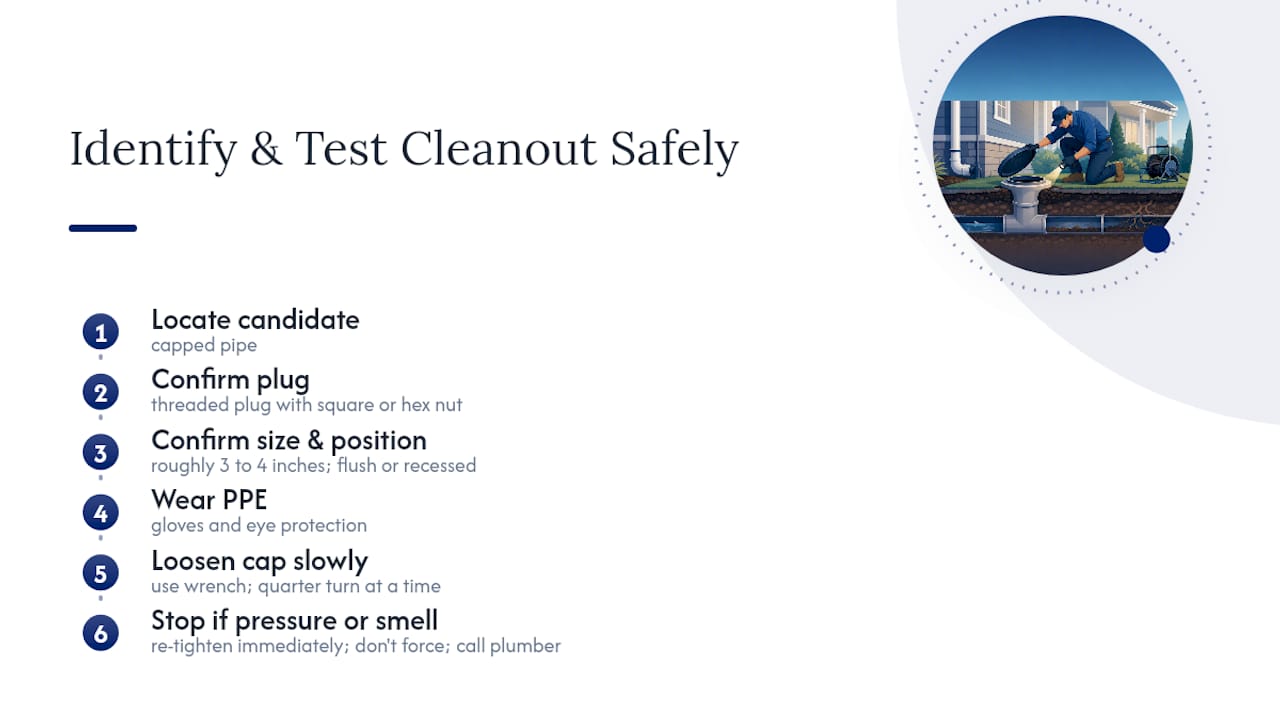 Identify & Test Cleanout Safely

1 Locate candidate
capped pipe

2 Confirm plug
threaded plug with square or hex nut

3 Confirm size & position
roughly 3 to 4 inches; flush or recessed

4 Wear PPE
gloves and eye protection

5 Loosen cap slowly
use wrench; quarter turn at a time

6 Stop if pressure or smell
re-tighten immediately; don't force; call plumber